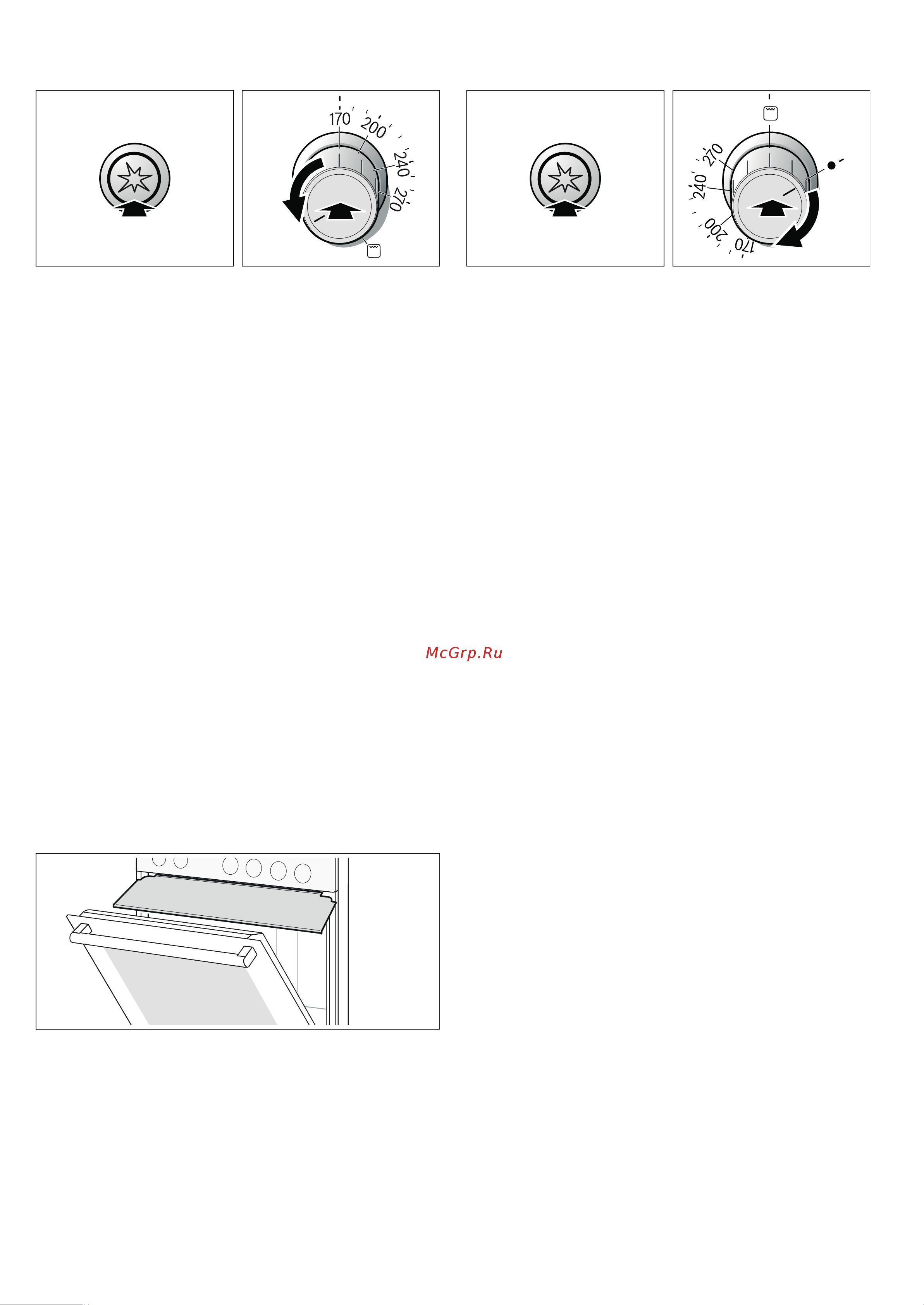 170
200
240
270

270
240
200
170

McGrp.Ru